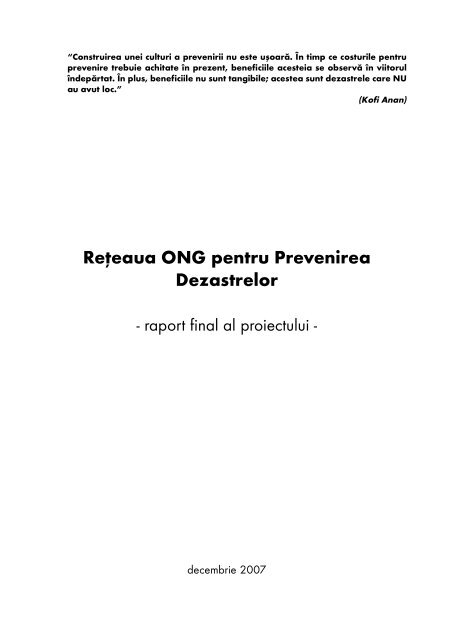 "Construirea unei culturi a prevenirii nu este ușoară. În timp ce costurile pentru prevenire trebuie achitate în prezent, beneficiile acesteia se observă în viitorul îndepărtat. În plus, beneficiile nu sunt tangibile; acestea sunt dezastrele care NU au avut loc."

(Kofi Anan)

Rețeaua ONG pentru Prevenirea Dezastrelor

- raport final al proiectului -

decembrie 2007